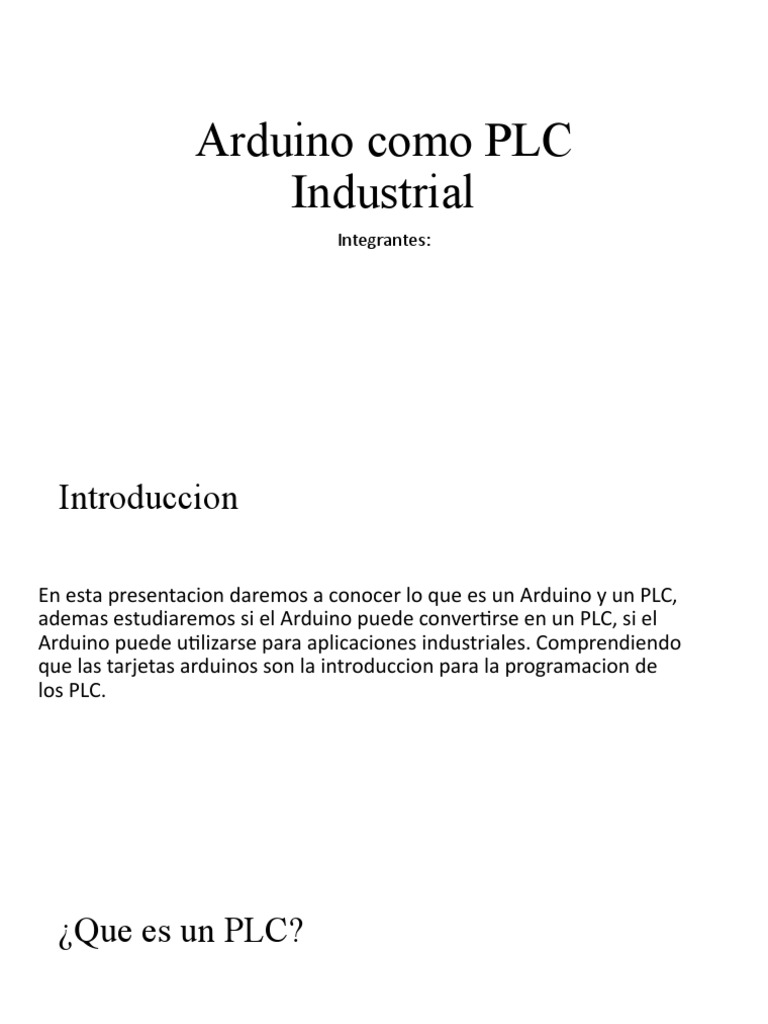 Arduino como PLC Industrial

Integrantes:

Introduccion

En esta presentacion daremos a conocer lo que es un Arduino y un PLC, ademas estudiaremos si el Arduino puede convertirse en un PLC, si el Arduino puede utilizarse para aplicaciones industriales. Comprendiendo que las tarjetas arduinos son la introduccion para la programacion de los PLC.

¿Que es un PLC?